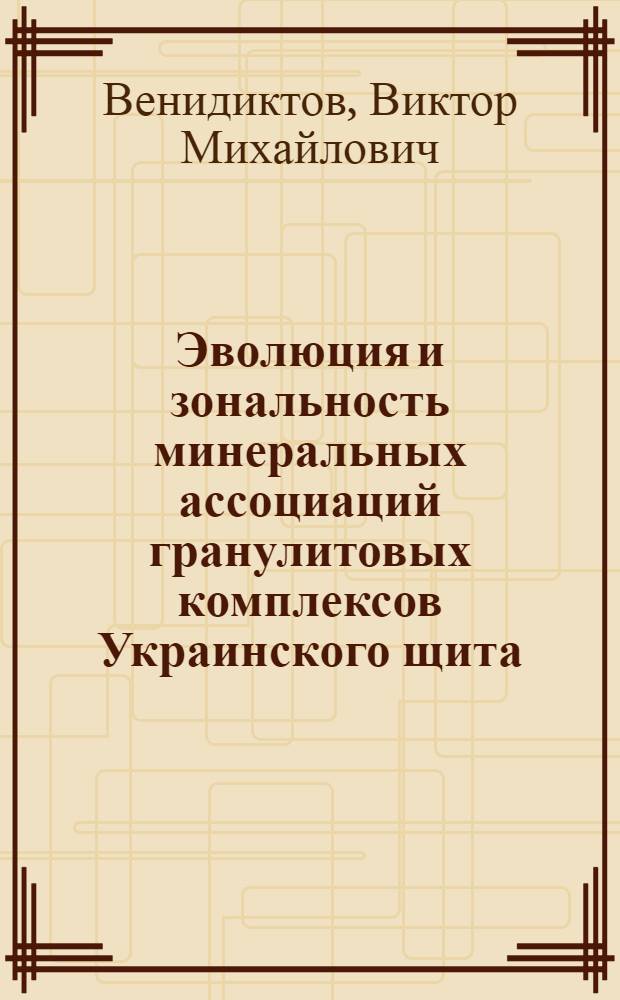 Венидиктов, Виктор Михайлович

Эволюция и зональность минеральных ассоциаций гранулитовых комплексов Украинского щита